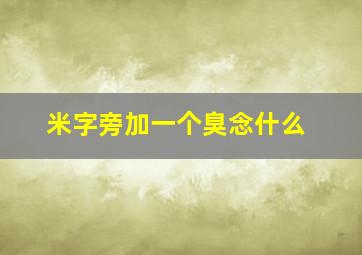 米字旁加一个臭念什么